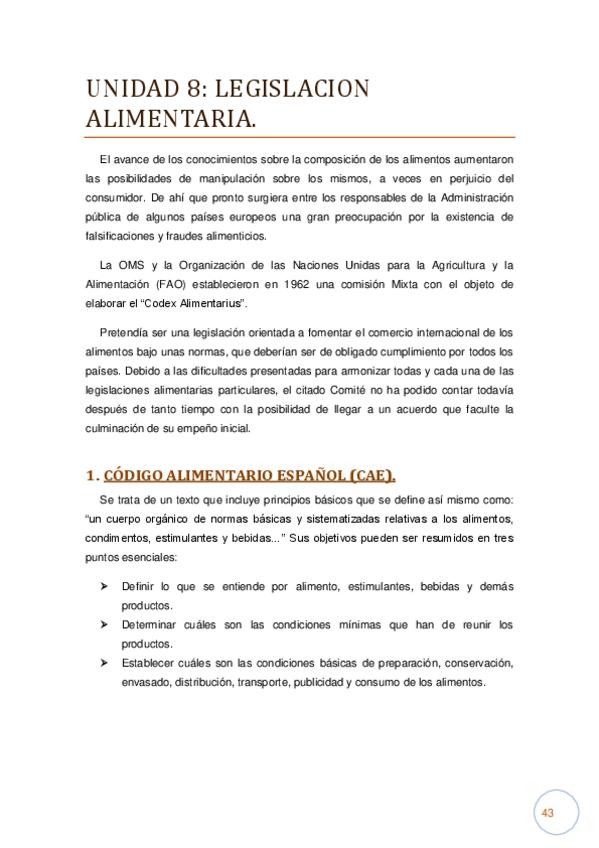 UNIDAD 8: LEGISLACION ALIMENTARIA.

El avance de los conocimientos sobre la composición de los alimentos aumentaron las posibilidades de manipulación sobre los mismos, a veces en perjuicio del consumidor. De ahí que pronto surgiera entre los responsables de la Administración pública de algunos países europeos una gran preocupación por la existencia de falsificaciones y fraudes alimenticios.

La OMS y la Organización de las Naciones Unidas para la Agricultura y la Alimentación (FAO) establecieron en 1962 una comisión Mixta con el objeto de elaborar el "Codex Alimentarius".

Pretendía ser una legislación orientada a fomentar el comercio internacional de los alimentos bajo unas normas, que deberían ser de obligado cumplimiento por todos los países. Debido a las dificultades presentadas para armonizar todas y cada una de las legislaciones alimentarias particulares, el citado Comité no ha podido contar todavía después de tanto tiempo con la posibilidad de llegar a un acuerdo que faculte la culminación de su empeño inicial.

1. CÓDIGO ALIMENTARIO ESPAÑOL (CAE).

Se trata de un texto que incluye principios básicos que se define así mismo como: "un cuerpo orgánico de normas básicas y sistematizadas relativas a los alimentos, condimentos, estimulantes y bebidas..." Sus objetivos pueden ser resumidos en tres puntos esenciales:

➤ Definir lo que se entiende por alimento, estimulantes, bebidas y demás productos.
➤ Determinar cuáles son las condiciones mínimas que han de reunir los productos.
➤ Establecer cuáles son las condiciones básicas de preparación, conservación, envasado, distribución, transporte, publicidad y consumo de los alimentos.

43